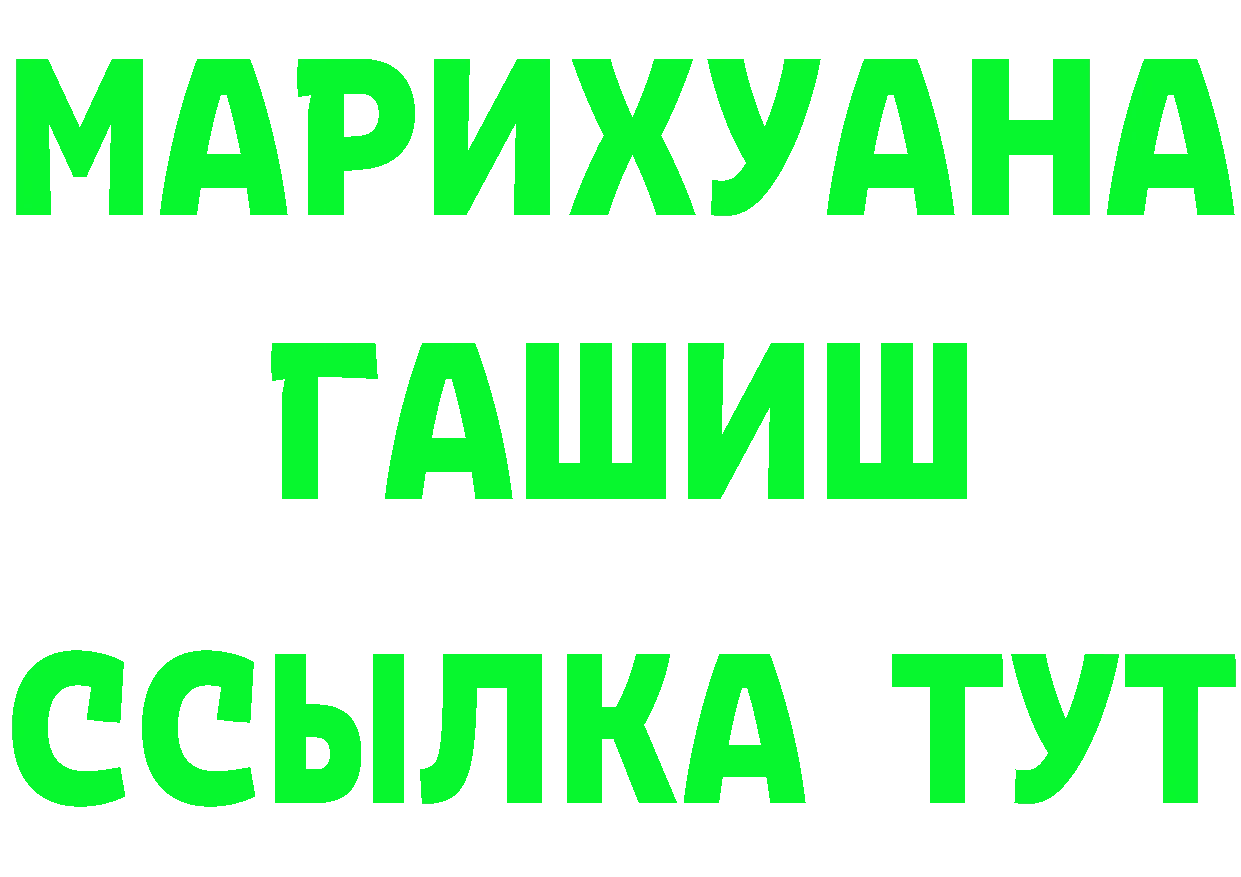 МАРИХУАНА
ГАШИШ
ССЫЛКА ТУТ